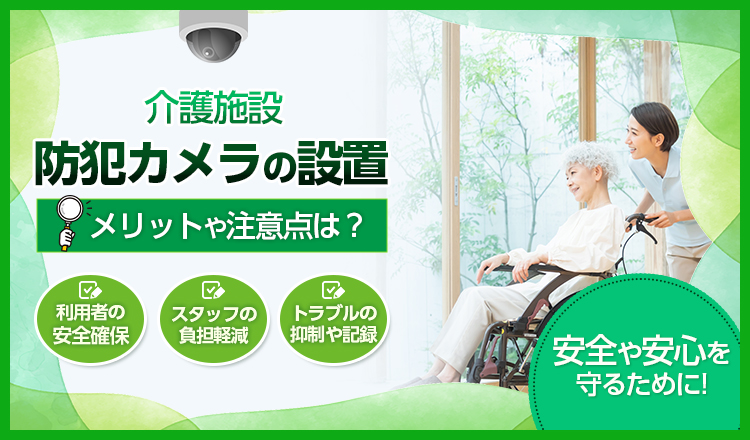 介護施設

防犯カメラの設置

メリットや注意点は？

利用者の安全確保

スタッフの負担軽減

トラブルの抑制や記録

安全や安心を守るために!